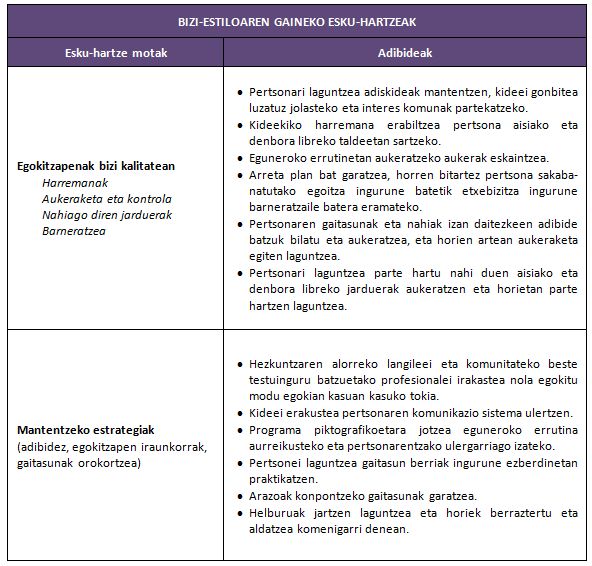 | BIZI-ESTILOAREN GAINEKO ESKU-HARTZEAK | |
|---|---|
| Esku-hartze motak | Adibideak |
| **Egokitzapenak bizi kalitatean** *Harremanak* *Aukeraketa eta kontrola* *Nahiago diren jarduerak* *Barneratzea* | • Pertsonari laguntzea adiskideak mantentzen, kideei gonbitea luzatuz jolasteko eta interes komunak partekatzeko. • Kideekiko harremana erabiltzea pertsona aisiako eta denbora libreko taldeetan sartzeko. • Eguneroko errutinetan aukeratzeko aukerak eskaintzea. • Arreta plan bat garatzea, horren bitartez pertsona sakabanatutako egoitza ingurune batetik etxebizitza ingurune barneratzaile batera eramateko. • Pertsonaren gaitasunak eta nahiak izan daitezkeen adibide batzuk bilatu eta aukeratzea, eta horien artean aukeraketa egiten laguntzea. • Pertsonari laguntzea parte hartu nahi duen aisiako eta denbora libreko jarduerak aukeratzen eta horietan parte hartzen laguntzea. |
| **Mantentzeko estrategiak** (adibidez, egokitzapen iraunkorrak, gaitasunak orokortzea) | • Hezkuntzaren alorreko langileei eta komunitateko beste testuinguru batzuetako profesionalei irakastea nola egokitu modu egokian kasuan kasuko tokia. • Kideei erakustea pertsonaren komunikazio sistema ulertzen. • Programa piktografikoetara jotzea eguneroko errutina aurreikusteko eta pertsonarentzako ulergarriago izateko. • Pertsonei laguntzea gaitasun berriak ingurune ezberdinetan praktikatzen. • Arazoak konpontzeko gaitasunak garatzea. • Helburuak jartzen laguntzea eta horiek berraztertu eta aldatzea komenigarri denean. |